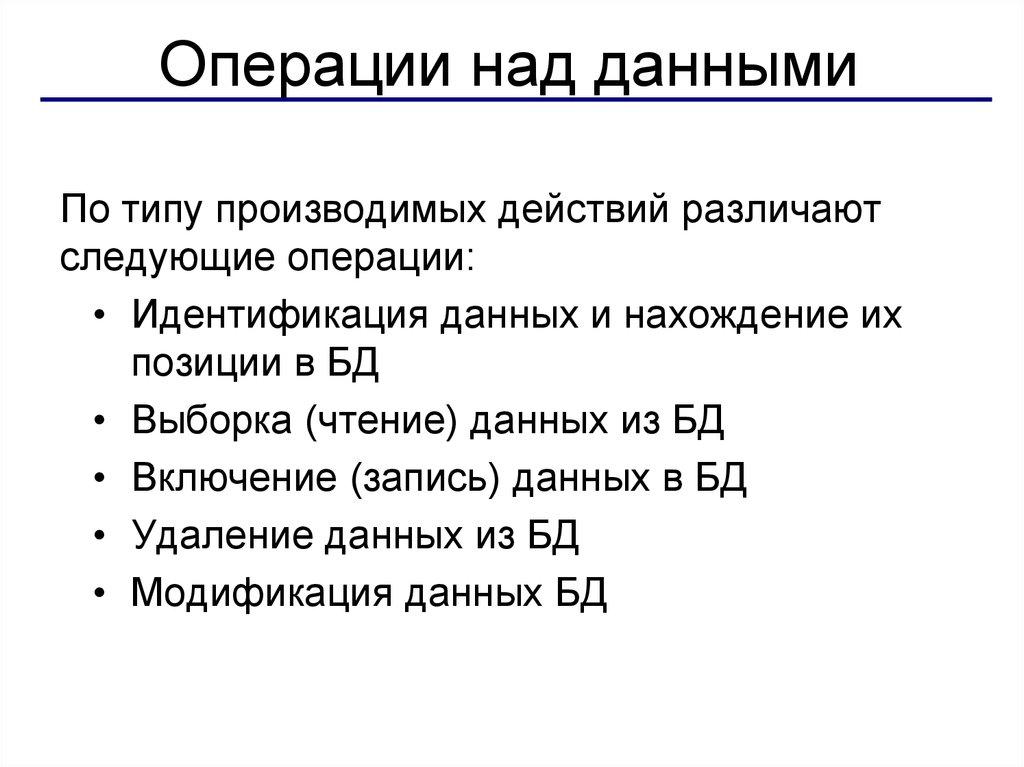 Операции над данными

По типу производимых действий различают следующие операции:

• Идентификация данных и нахождение их позиции в БД
• Выборка (чтение) данных из БД
• Включение (запись) данных в БД
• Удаление данных из БД
• Модификация данных БД